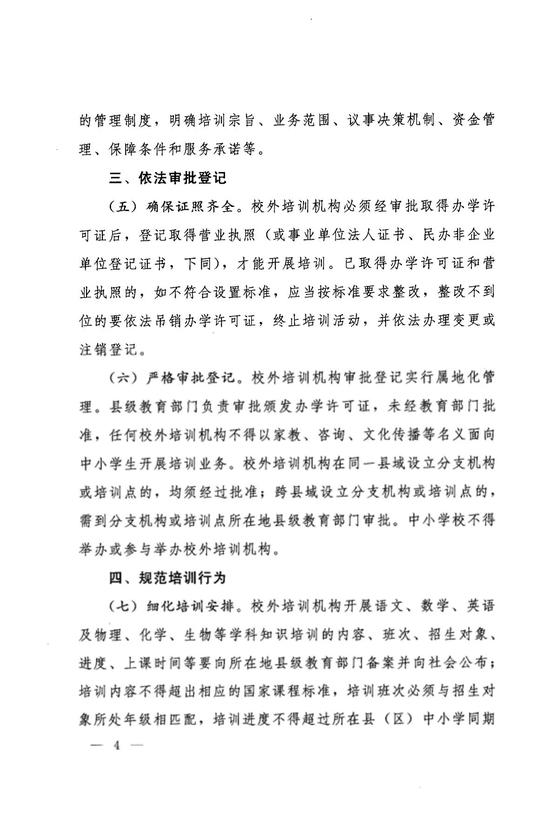 的管理制度，明确培训宗旨、业务范围、议事决策机制、资金管理、保障条件和服务承诺等。

三、依法审批登记

（五）确保证照齐全。校外培训机构必须经审批取得办学许可证后，登记取得营业执照（或事业单位法人证书、民办非企业单位登记证书，下同），才能开展培训。已取得办学许可证和营业执照的，如不符合设置标准，应当按标准要求整改，整改不到位的要依法吊销办学许可证，终止培训活动，并依法办理变更或注销登记。

（六）严格审批登记。校外培训机构审批登记实行属地化管理。县级教育部门负责审批颁发办学许可证，未经教育部门批准，任何校外培训机构不得以家教、咨询、文化传播等名义面向中小学生开展培训业务。校外培训机构在同一县域设立分支机构或培训点的，均须经过批准；跨县域设立分支机构或培训点的，需到分支机构或培训点所在地县级教育部门审批。中小学校不得举办或参与举办校外培训机构。

四、规范培训行为

（七）细化培训安排。校外培训机构开展语文、数学、英语及物理、化学、生物等学科知识培训的内容、班次、招生对象、进度、上课时间等要向所在地县级教育部门备案并向社会公布；培训内容不得超出相应的国家课程标准，培训班次必须与招生对象所处年级相匹配，培训进度不得超过所在县（区）中小学同期

— 4 —